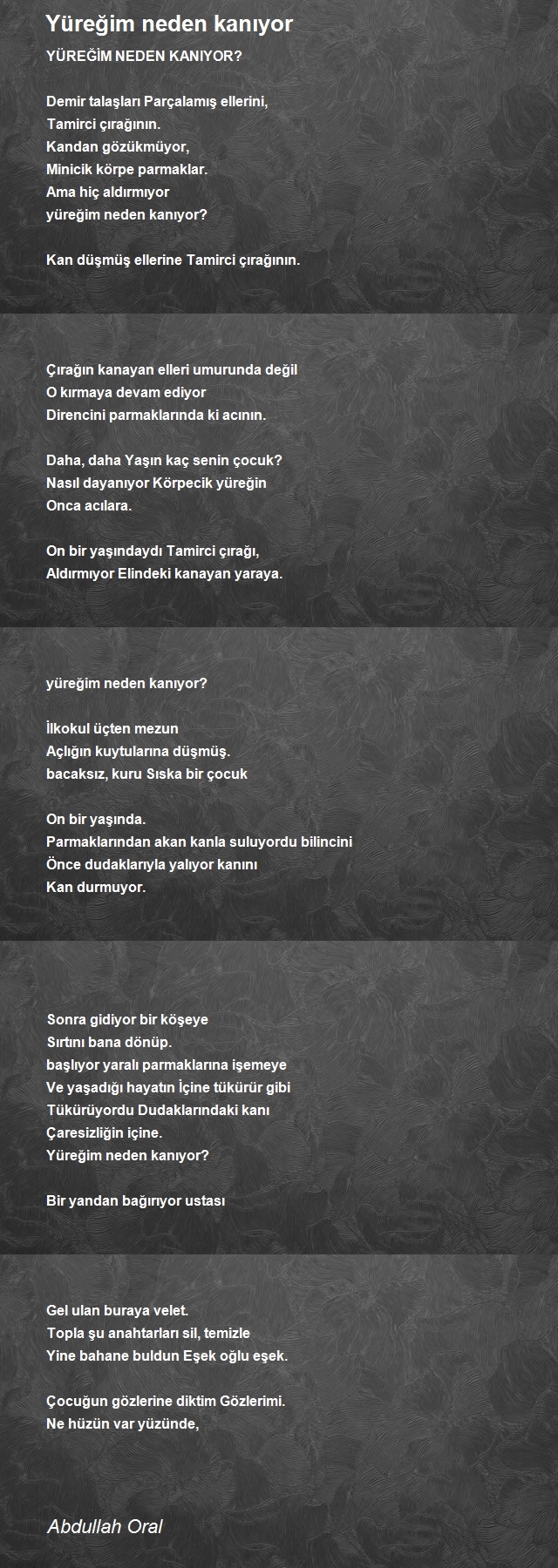 Yüreğim neden kanıyor

YÜREĞİM NEDEN KANIYOR?

Demir talaşları Parçalamış ellerini,
Tamirci çırağının.
Kandan gözükmüyor,
Minicik körpe parmaklar.
Ama hiç aldırmıyor
yüreğim neden kanıyor?

Kan düşmüş ellerine Tamirci çırağının.

Çırağın kanayan elleri umurunda değil
O kırmaya devam ediyor
Direncini parmaklarında ki acının.

Daha, daha Yaşın kaç senin çocuk?
Nasıl dayanıyor Körpecik yüreğin
Onca acılara.

On bir yaşındaydı Tamirci çırağı,
Aldırmıyor Elindeki kanayan yaraya.

yüreğim neden kanıyor?

İlkokul üçten mezun
Açlığın kuytularına düşmüş.
bacaksız, kuru Sıska bir çocuk

On bir yaşında.
Parmaklarından akan kanla suluyordu bilincini
Önce dudaklarıyla yalıyor kanını
Kan durmuyor.

Sonra gidiyor bir köşeye
Sırtını bana dönüp.
başlıyor yaralı parmaklarına işemeye
Ve yaşadığı hayatın İçine tükürür gibi
Tükürüyordu Dudaklarındaki kanı
Çaresizliğin içine.
Yüreğim neden kanıyor?

Bir yandan bağırıyor ustası

Gel ulan buraya velet.
Topla şu anahtarları sil, temizle
Yine bahane buldun Eşek oğlu eşek.

Çocuğun gözlerine diktim Gözlerimi.
Ne hüzün var yüzünde,

Abdullah Oral